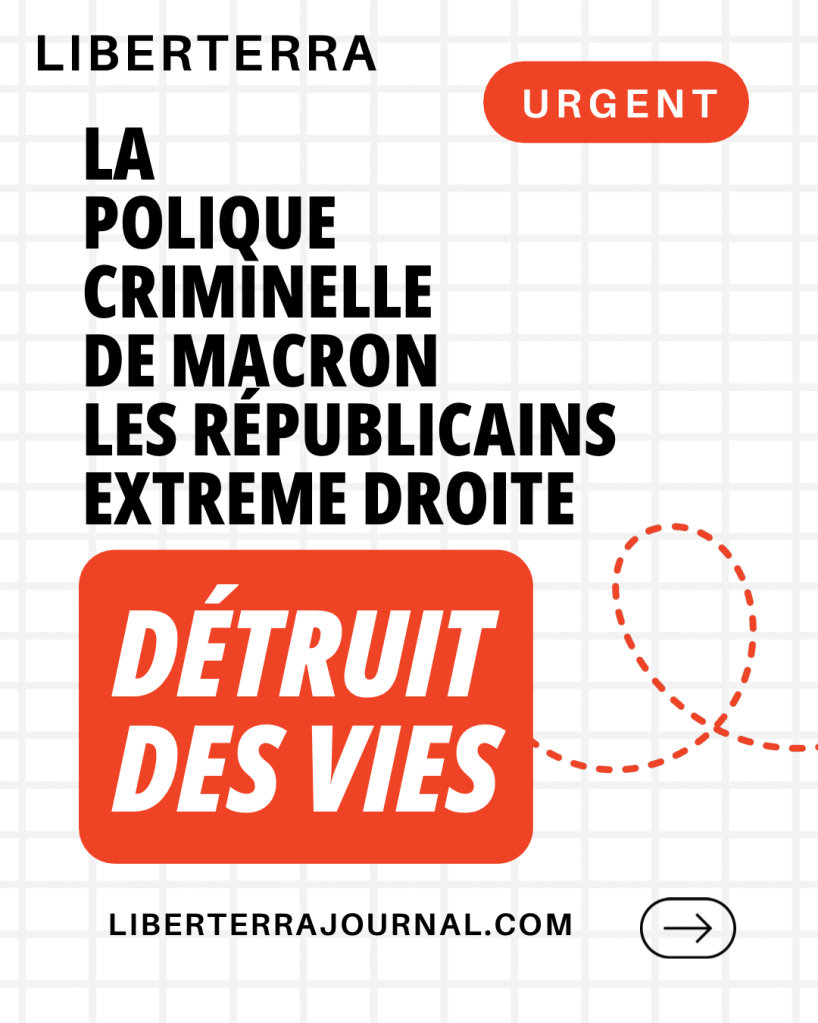 LIBERTERRA

URGENT

LA
POLIQUE
CRIMINELLE
DE MACRON
LES RÉPUBLICAINS
EXTREME DROITE

DÉTRUIT
DES VIES

LIBERTERRAJOURNAL.COM

→